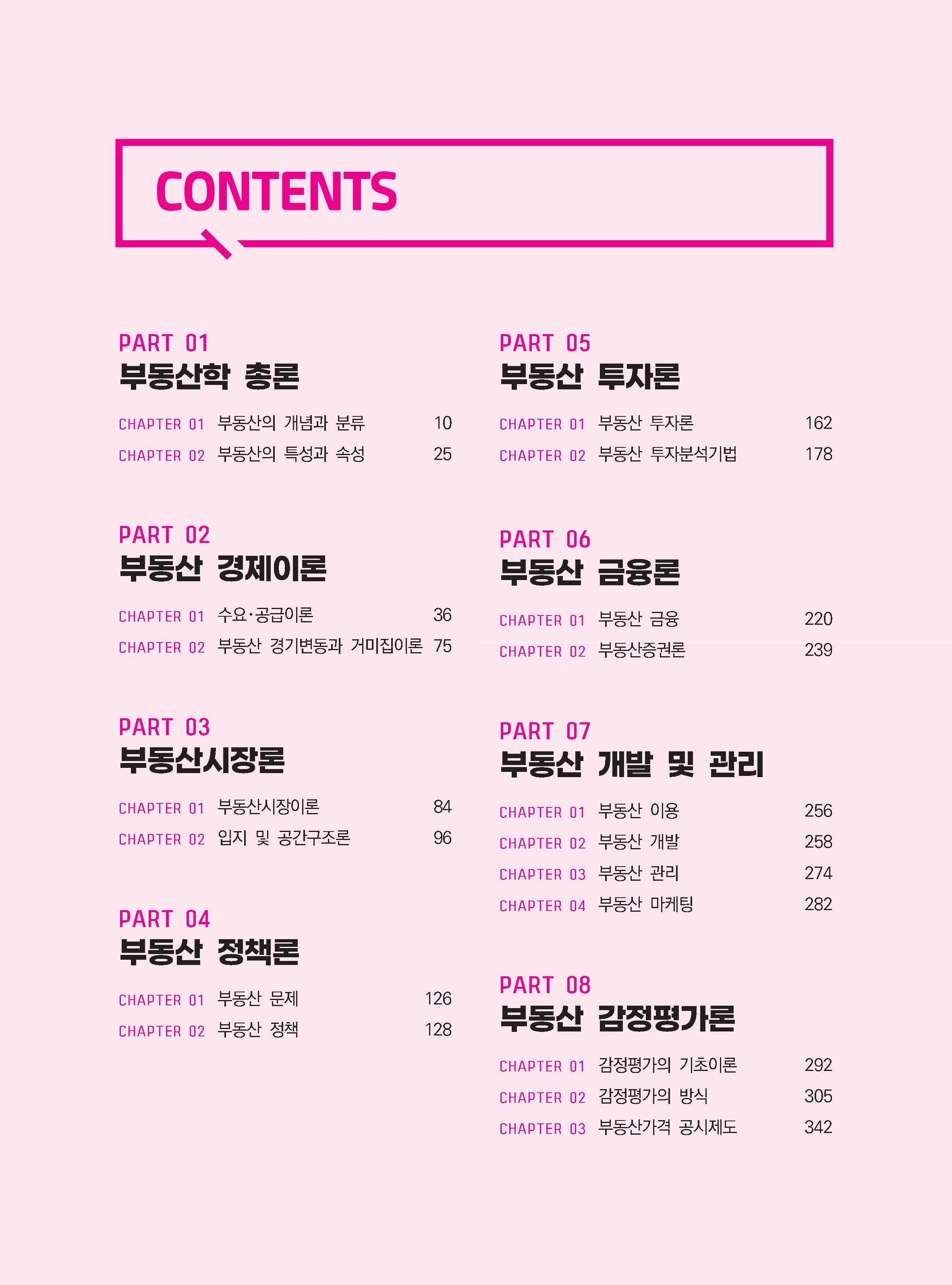 CONTENTS

PART 01
부동산학 총론

CHAPTER 01 부동산의 개념과 분류 10
CHAPTER 02 부동산의 특성과 속성 25

PART 02
부동산 경제이론

CHAPTER 01 수요·공급이론 36
CHAPTER 02 부동산 경기변동과 거미집이론 75

PART 03
부동산시장론

CHAPTER 01 부동산시장이론 84
CHAPTER 02 입지 및 공간구조론 96

PART 04
부동산 정책론

CHAPTER 01 부동산 문제 126
CHAPTER 02 부동산 정책 128

PART 05
부동산 투자론

CHAPTER 01 부동산 투자론 162
CHAPTER 02 부동산 투자분석기법 178

PART 06
부동산 금융론

CHAPTER 01 부동산 금융 220
CHAPTER 02 부동산증권론 239

PART 07
부동산 개발 및 관리

CHAPTER 01 부동산 이용 256
CHAPTER 02 부동산 개발 258
CHAPTER 03 부동산 관리 274
CHAPTER 04 부동산 마케팅 282

PART 08
부동산 감정평가론

CHAPTER 01 감정평가의 기초이론 292
CHAPTER 02 감정평가의 방식 305
CHAPTER 03 부동산가격 공시제도 342